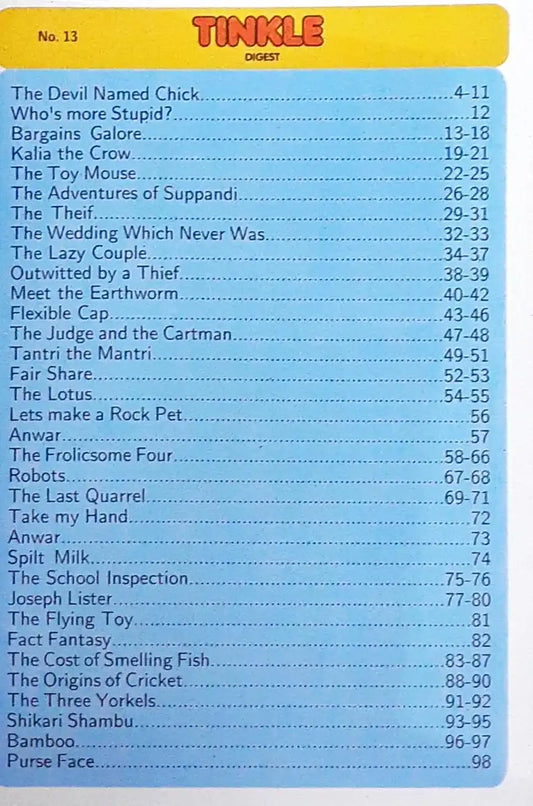 No. 13

TINKLE
DIGEST

The Devil Named Chick 4-11
Who's more Stupid? 12
Bargains Galore 13-18
Kalia the Crow 19-21
The Toy Mouse 22-25
The Adventures of Suppandi 26-28
The Theif 29-31
The Wedding Which Never Was 32-33
The Lazy Couple 34-37
Outwitted by a Thief 38-39
Meet the Earthworm 40-42
Flexible Cap 43-46
The Judge and the Cartman 47-48
Tantri the Mantri 49-51
Fair Share 52-53
The Lotus 54-55
Lets make a Rock Pet 56
Anwar 57
The Frolicsome Four 58-66
Robots 67-68
The Last Quarrel 69-71
Take my Hand 72
Anwar 73
Spilt Milk 74
The School Inspection 75-76
Joseph Lister 77-80
The Flying Toy 81
Fact Fantasy 82
The Cost of Smelling Fish 83-87
The Origins of Cricket 88-90
The Three Yorkels 91-92
Shikari Shambu 93-95
Bamboo 96-97
Purse Face 98